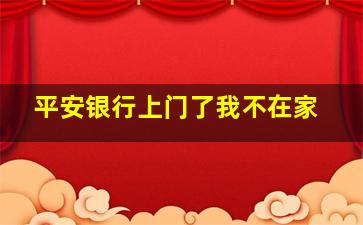 平安银行上门了我不在家